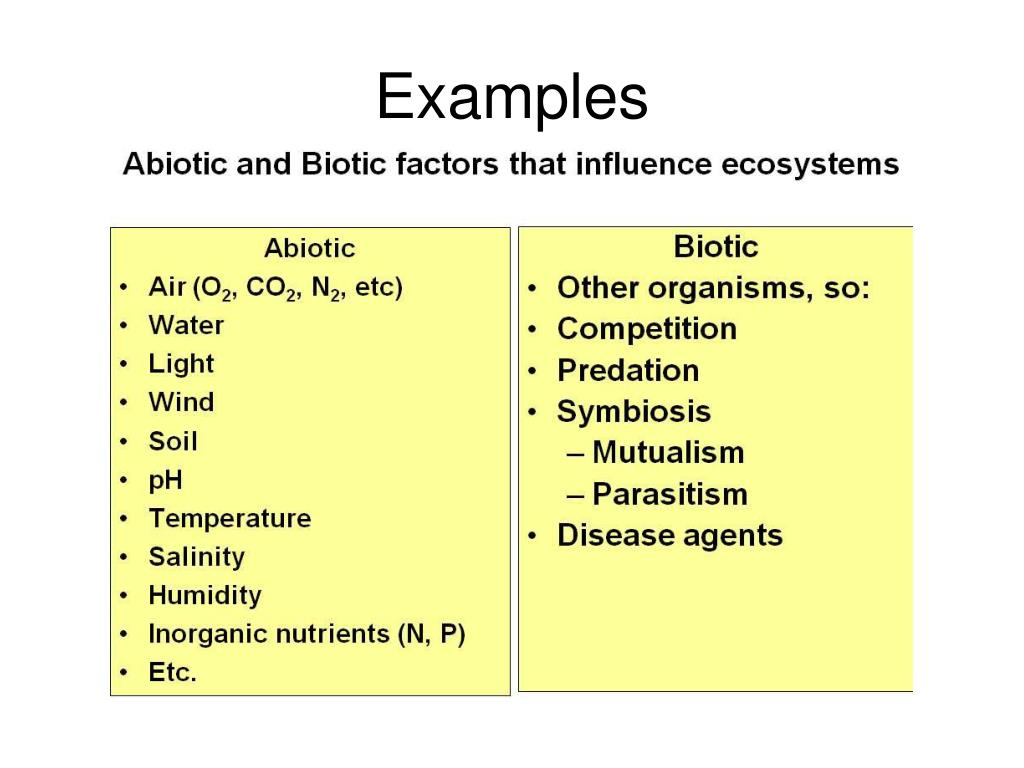 Examples

Abiotic and Biotic factors that influence ecosystems

Abiotic
• Air ($O_2$, $CO_2$, $N_2$, etc)
• Water
• Light
• Wind
• Soil
• pH
• Temperature
• Salinity
• Humidity
• Inorganic nutrients (N, P)
• Etc.

Biotic
• Other organisms, so:
• Competition
• Predation
• Symbiosis
– Mutualism
– Parasitism
• Disease agents